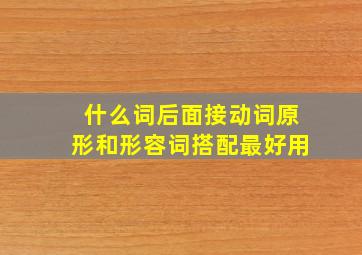 什么词后面接动词原形和形容词搭配最好用